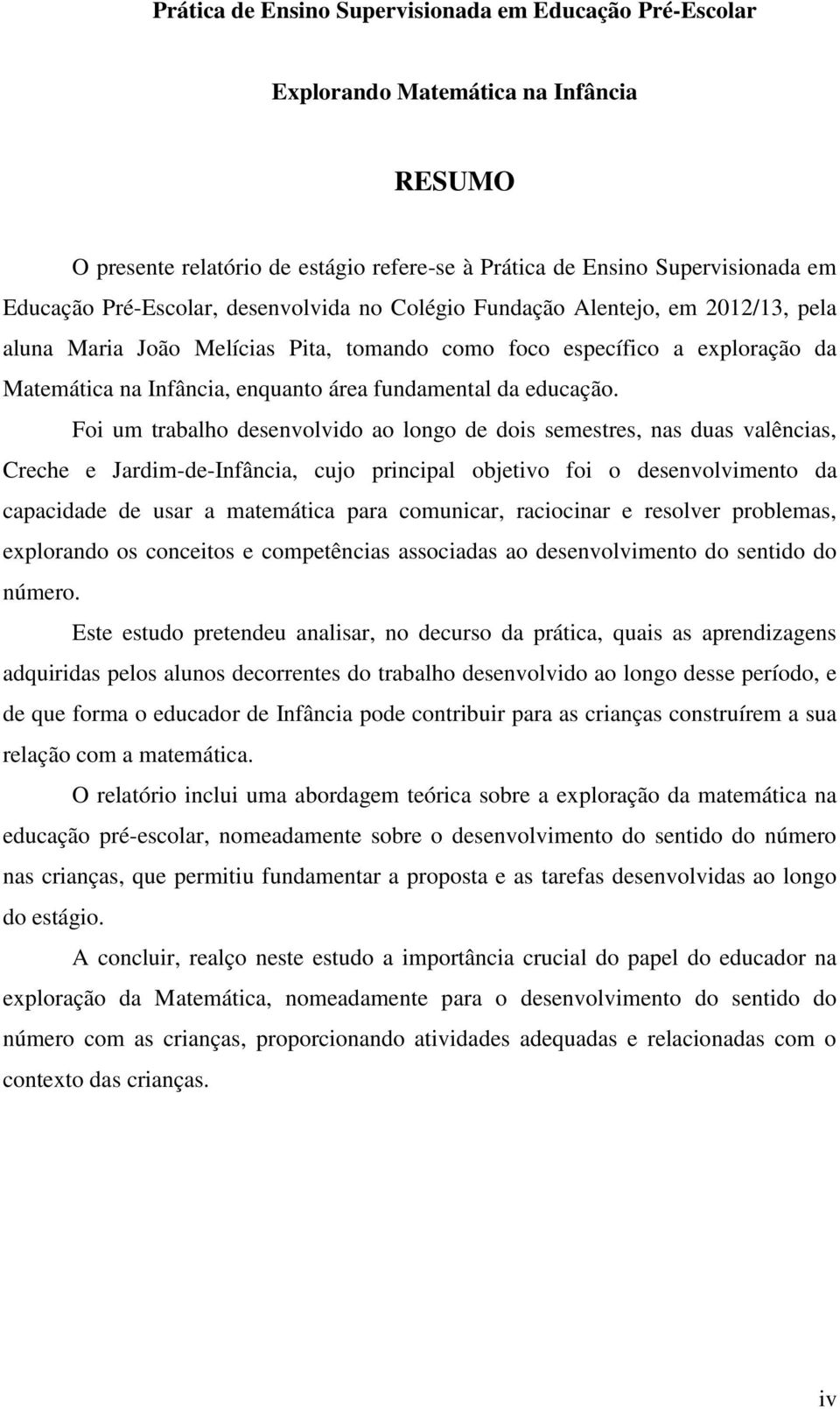 Prática de Ensino Supervisionada em Educação Pré-Escolar

Explorando Matemática na Infância

RESUMO

O presente relatório de estágio refere-se à Prática de Ensino Supervisionada em Educação Pré-Escolar, desenvolvida no Colégio Fundação Alentejo, em 2012/13, pela aluna Maria João Melícias Pita, tomando como foco específico a exploração da Matemática na Infância, enquanto área fundamental da educação.

Foi um trabalho desenvolvido ao longo de dois semestres, nas duas valências, Creche e Jardim-de-Infância, cujo principal objetivo foi o desenvolvimento da capacidade de usar a matemática para comunicar, raciocinar e resolver problemas, explorando os conceitos e competências associadas ao desenvolvimento do sentido do número.

Este estudo pretendeu analisar, no decurso da prática, quais as aprendizagens adquiridas pelos alunos decorrentes do trabalho desenvolvido ao longo desse período, e de que forma o educador de Infância pode contribuir para as crianças construírem a sua relação com a matemática.

O relatório inclui uma abordagem teórica sobre a exploração da matemática na educação pré-escolar, nomeadamente sobre o desenvolvimento do sentido do número nas crianças, que permitiu fundamentar a proposta e as tarefas desenvolvidas ao longo do estágio.

A concluir, realço neste estudo a importância crucial do papel do educador na exploração da Matemática, nomeadamente para o desenvolvimento do sentido do número com as crianças, proporcionando atividades adequadas e relacionadas com o contexto das crianças.

iv